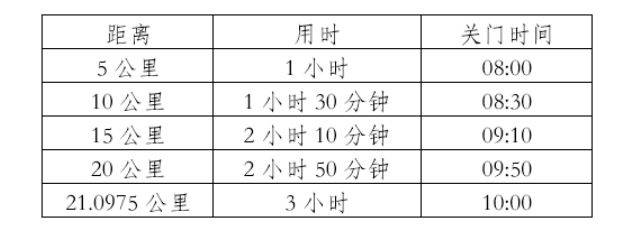 | 距离 | 用时 | 关门时间 |
|---|---|---|
| 5 公里 | 1 小时 | 08:00 |
| 10 公里 | 1 小时 30 分钟 | 08:30 |
| 15 公里 | 2 小时 10 分钟 | 09:10 |
| 20 公里 | 2 小时 50 分钟 | 09:50 |
| 21.0975 公里 | 3 小时 | 10:00 |